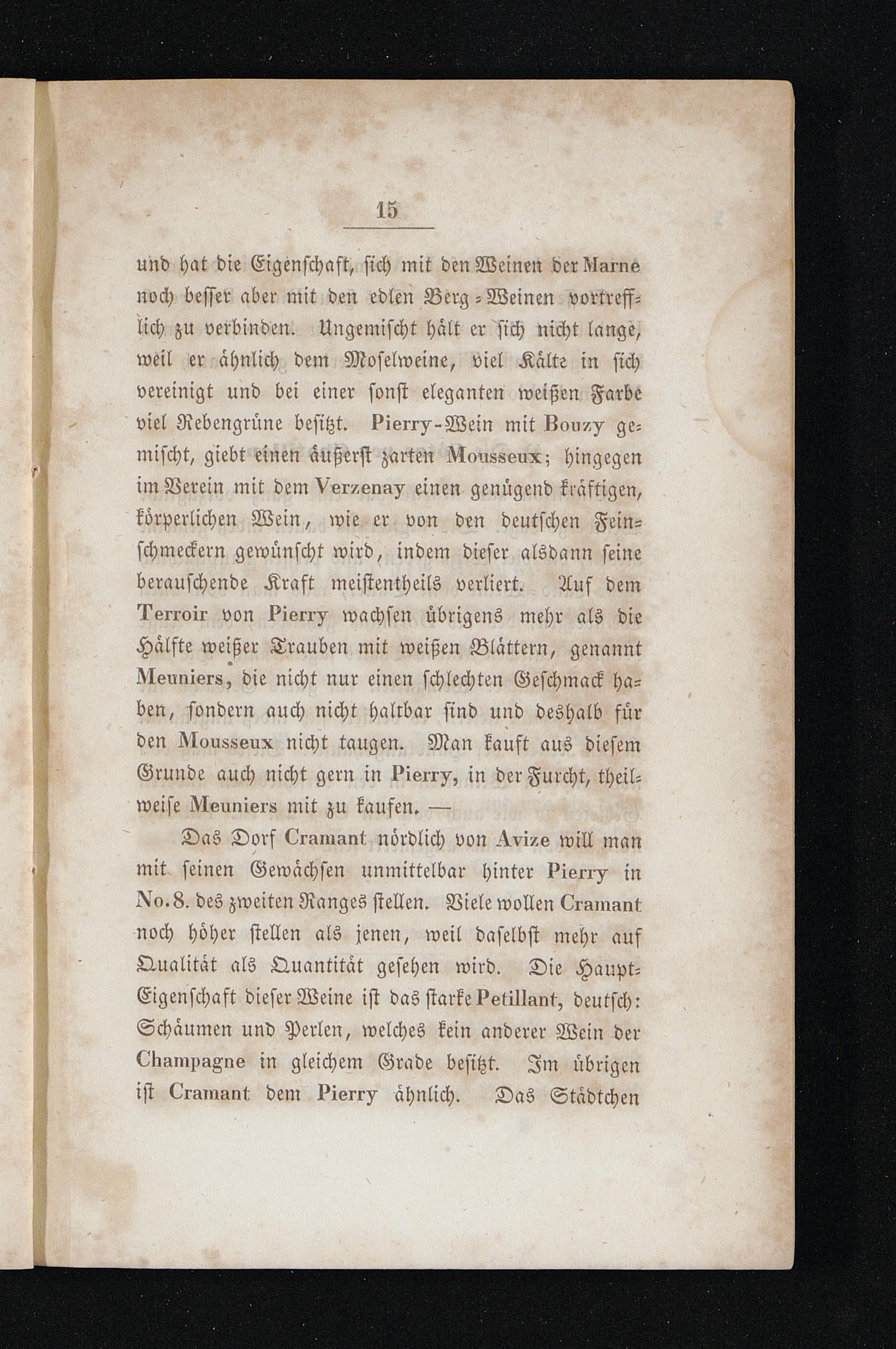 15

und hat die Eigenschaft, sich mit den Weinen der Marne noch besser aber mit den edlen Berg-Weinen vortrefflich zu verbinden. Ungemischt hält er sich nicht lange, weil er ähnlich dem Moselweine, viel Kälte in sich vereinigt und bei einer sonst eleganten weißen Farbe viel Rebengrüne besitzt. Pierry-Wein mit Bouzy gemischt, giebt einen äußerst zarten Mousseux; hingegen im Verein mit dem Verzenay einen genügend kräftigen, körperlichen Wein, wie er von den deutschen Feinschmeckern gewünscht wird, indem dieser alsdann seine berauschende Kraft meistentheils verliert. Auf dem Terroir von Pierry wachsen übrigens mehr als die Hälfte weißer Trauben mit weißen Blättern, genannt Meuniers, die nicht nur einen schlechten Geschmack haben, sondern auch nicht haltbar sind und deshalb für den Mousseux nicht taugen. Man kauft aus diesem Grunde auch nicht gern in Pierry, in der Furcht, theilweise Meuniers mit zu kaufen. —

Das Dorf Cramant nördlich von Avize will man mit seinen Gewächsen unmittelbar hinter Pierry in No. 8. des zweiten Ranges stellen. Viele wollen Cramant noch höher stellen als jenen, weil daselbst mehr auf Qualität als Quantität gesehen wird. Die Haupt-Eigenschaft dieser Weine ist das starke Petillant, deutsch: Schäumen und Perlen, welches kein anderer Wein der Champagne in gleichem Grade besitzt. Im übrigen ist Cramant dem Pierry ähnlich. Das Städtchen